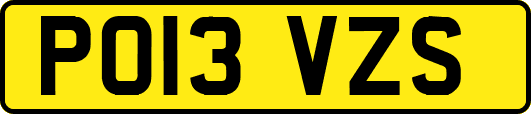 PO13 VZS